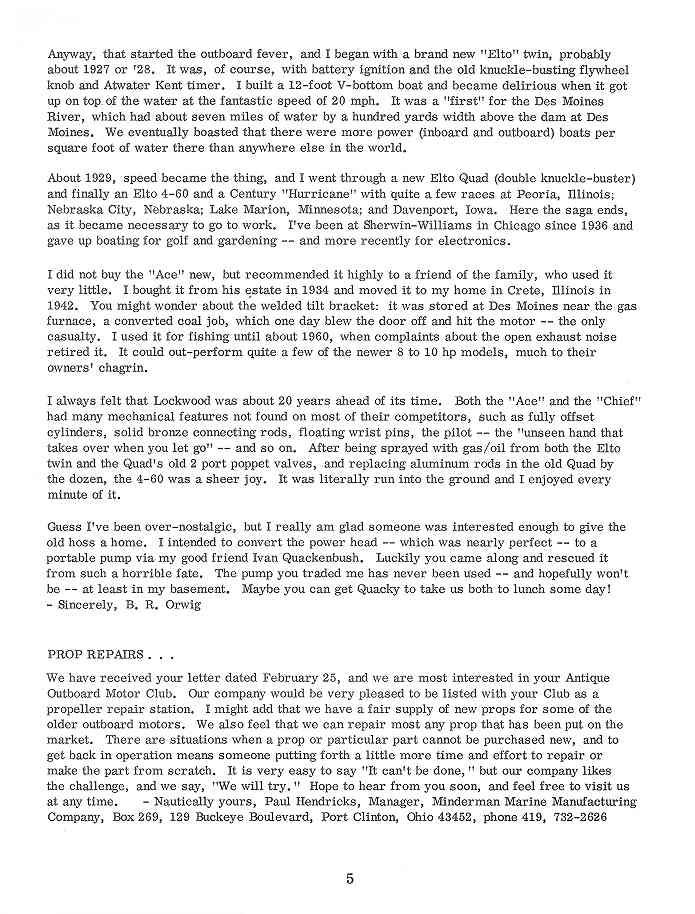 Anyway, that started the outboard fever, and I began with a brand new "Elto" twin, probably about 1927 or '28. It was, of course, with battery ignition and the old knuckle-busting flywheel knob and Atwater Kent timer. I built a 12-foot V-bottom boat and became delirious when it got up on top of the water at the fantastic speed of 20 mph. It was a "first" for the Des Moines River, which had about seven miles of water by a hundred yards width above the dam at Des Moines. We eventually boasted that there were more power (inboard and outboard) boats per square foot of water there than anywhere else in the world.

About 1929, speed became the thing, and I went through a new Elto Quad (double knuckle-buster) and finally an Elto 4-60 and a Century "Hurricane" with quite a few races at Peoria, Illinois; Nebraska City, Nebraska; Lake Marion, Minnesota; and Davenport, Iowa. Here the saga ends, as it became necessary to go to work. I've been at Sherwin-Williams in Chicago since 1936 and gave up boating for golf and gardening -- and more recently for electronics.

I did not buy the "Ace" new, but recommended it highly to a friend of the family, who used it very little. I bought it from his estate in 1934 and moved it to my home in Crete, Illinois in 1942. You might wonder about the welded tilt bracket: it was stored at Des Moines near the gas furnace, a converted coal job, which one day blew the door off and hit the motor -- the only casualty. I used it for fishing until about 1960, when complaints about the open exhaust noise retired it. It could out-perform quite a few of the newer 8 to 10 hp models, much to their owners' chagrin.

I always felt that Lockwood was about 20 years ahead of its time. Both the "Ace" and the "Chief" had many mechanical features not found on most of their competitors, such as fully offset cylinders, solid bronze connecting rods, floating wrist pins, the pilot -- the "unseen hand that takes over when you let go" -- and so on. After being sprayed with gas/oil from both the Elto twin and the Quad's old 2 port poppet valves, and replacing aluminum rods in the old Quad by the dozen, the 4-60 was a sheer joy. It was literally run into the ground and I enjoyed every minute of it.

Guess I've been over-nostalgic, but I really am glad someone was interested enough to give the old hoss a home. I intended to convert the power head -- which was nearly perfect -- to a portable pump via my good friend Ivan Quackenbush. Luckily you came along and rescued it from such a horrible fate. The pump you traded me has never been used -- and hopefully won't be -- at least in my basement. Maybe you can get Quacky to take us both to lunch some day! - Sincerely, B. R. Orwig

PROP REPAIRS . . .

We have received your letter dated February 25, and we are most interested in your Antique Outboard Motor Club. Our company would be very pleased to be listed with your Club as a propeller repair station. I might add that we have a fair supply of new props for some of the older outboard motors. We also feel that we can repair most any prop that has been put on the market. There are situations when a prop or particular part cannot be purchased new, and to get back in operation means someone putting forth a little more time and effort to repair or make the part from scratch. It is very easy to say "It can't be done," but our company likes the challenge, and we say, "We will try." Hope to hear from you soon, and feel free to visit us at any time. - Nautically yours, Paul Hendricks, Manager, Minderman Marine Manufacturing Company, Box 269, 129 Buckeye Boulevard, Port Clinton, Ohio 43452, phone 419, 732-2626

5